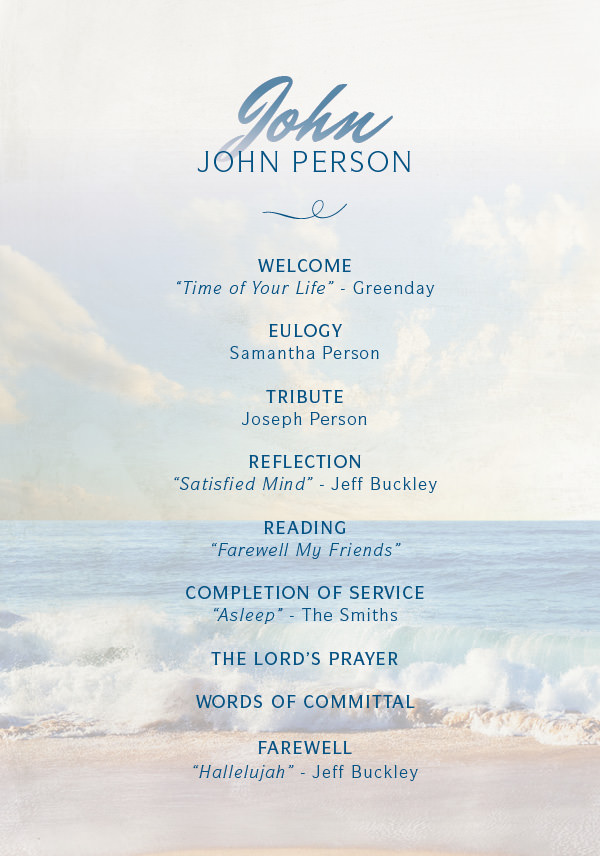 John
JOHN PERSON

WELCOME
"Time of Your Life" - Greenday

EULOGY
Samantha Person

TRIBUTE
Joseph Person

REFLECTION
"Satisfied Mind" - Jeff Buckley

READING
"Farewell My Friends"

COMPLETION OF SERVICE
"Asleep" - The Smiths

THE LORD'S PRAYER

WORDS OF COMMITTAL

FAREWELL
"Hallelujah" - Jeff Buckley